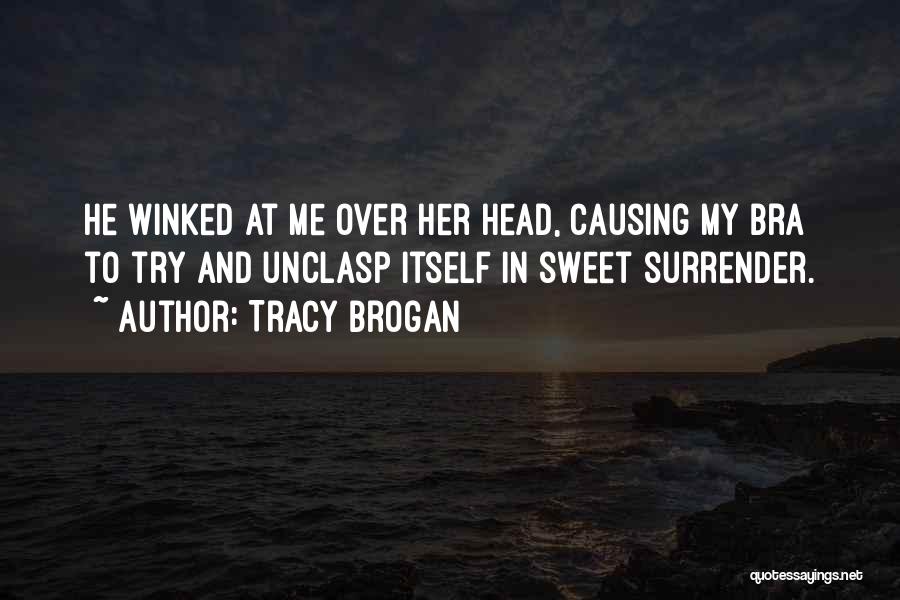 HE WINKED AT ME OVER HER HEAD, CAUSING MY BRA TO TRY AND UNCLASP ITSELF IN SWEET SURRENDER.
~ AUTHOR: TRACY BROGAN

quotessayings.net